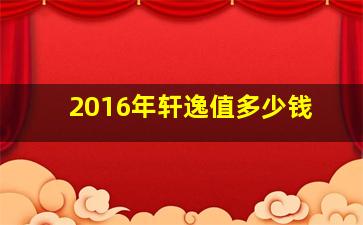 2016年轩逸值多少钱